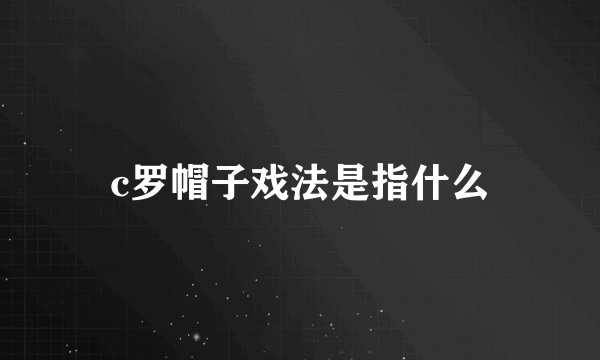 c罗帽子戏法是指什么